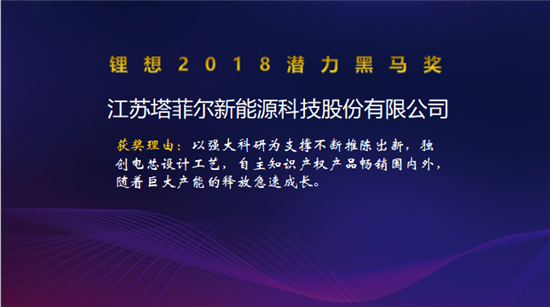 锂想2018潜力黑马奖

江苏塔菲尔新能源科技股份有限公司

获奖理由：以强大科研为支撑不断推陈出新，独创电芯设计工艺，自主知识产权产品畅销国内外，随着巨大产能的释放急速成长。